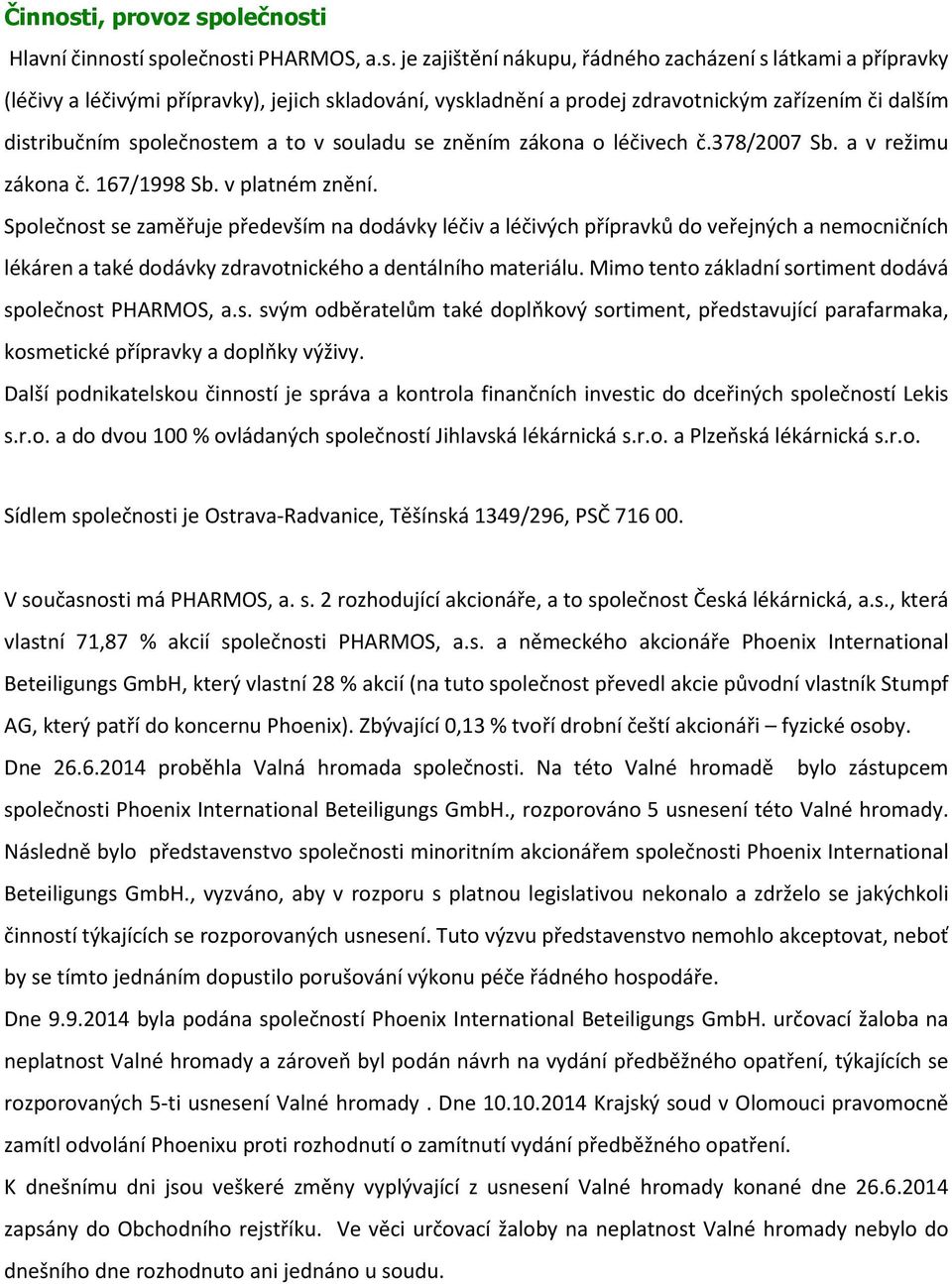 Činnosti, provoz společnosti

Hlavní činností společnosti PHARMOS, a.s. je zajištění nákupu, řádného zacházení s látkami a přípravky (léčivy a léčivými přípravky), jejich skladování, vyskladnění a prodej zdravotnickým zařízením či dalším distribučním společnostem a to v souladu se zněním zákona o léčivech č.378/2007 Sb. a v režimu zákona č. 167/1998 Sb. v platném znění.

Společnost se zaměřuje především na dodávky léčiv a léčivých přípravků do veřejných a nemocničních lékáren a také dodávky zdravotnického a dentálního materiálu. Mimo tento základní sortiment dodává společnost PHARMOS, a.s. svým odběratelům také doplňkový sortiment, představující parafarmaka, kosmetické přípravky a doplňky výživy.

Další podnikatelskou činností je správa a kontrola finančních investic do dceřiných společností Lekis s.r.o. a do dvou 100 % ovládaných společností Jihlavská lékárnická s.r.o. a Plzeňská lékárnická s.r.o.

Sídlem společnosti je Ostrava-Radvanice, Těšínská 1349/296, PSČ 716 00.

V současnosti má PHARMOS, a. s. 2 rozhodující akcionáře, a to společnost Česká lékárnická, a.s., která vlastní 71,87 % akcií společnosti PHARMOS, a.s. a německého akcionáře Phoenix International Beteiligungs GmbH, který vlastní 28 % akcií (na tuto společnost převedl akcie původní vlastník Stumpf AG, který patří do koncernu Phoenix). Zbývající 0,13 % tvoří drobní čeští akcionáři – fyzické osoby.

Dne 26.6.2014 proběhla Valná hromada společnosti. Na této Valné hromadě bylo zástupcem společnosti Phoenix International Beteiligungs GmbH., rozporováno 5 usnesení této Valné hromady. Následně bylo představenstvo společnosti minoritním akcionářem společnosti Phoenix International Beteiligungs GmbH., vyzváno, aby v rozporu s platnou legislativou nekonalo a zdrželo se jakýchkoli činností týkajících se rozporovaných usnesení. Tuto výzvu představenstvo nemohlo akceptovat, neboť by se tímto jednáním dopustilo porušování výkonu péče řádného hospodáře.

Dne 9.9.2014 byla podána společností Phoenix International Beteiligungs GmbH. určovací žaloba na neplatnost Valné hromady a zároveň byl podán návrh na vydání předběžného opatření, týkajících se rozporovaných 5-ti usnesení Valné hromady . Dne 10.10.2014 Krajský soud v Olomouci pravomocně zamítl odvolání Phoenixu proti rozhodnutí o zamítnutí vydání předběžného opatření.

K dnešnímu dni jsou veškeré změny vyplývající z usnesení Valné hromady konané dne 26.6.2014 zapsány do Obchodního rejstříku. Ve věci určovací žaloby na neplatnost Valné hromady nebylo do dnešního dne rozhodnuto ani jednáno u soudu.